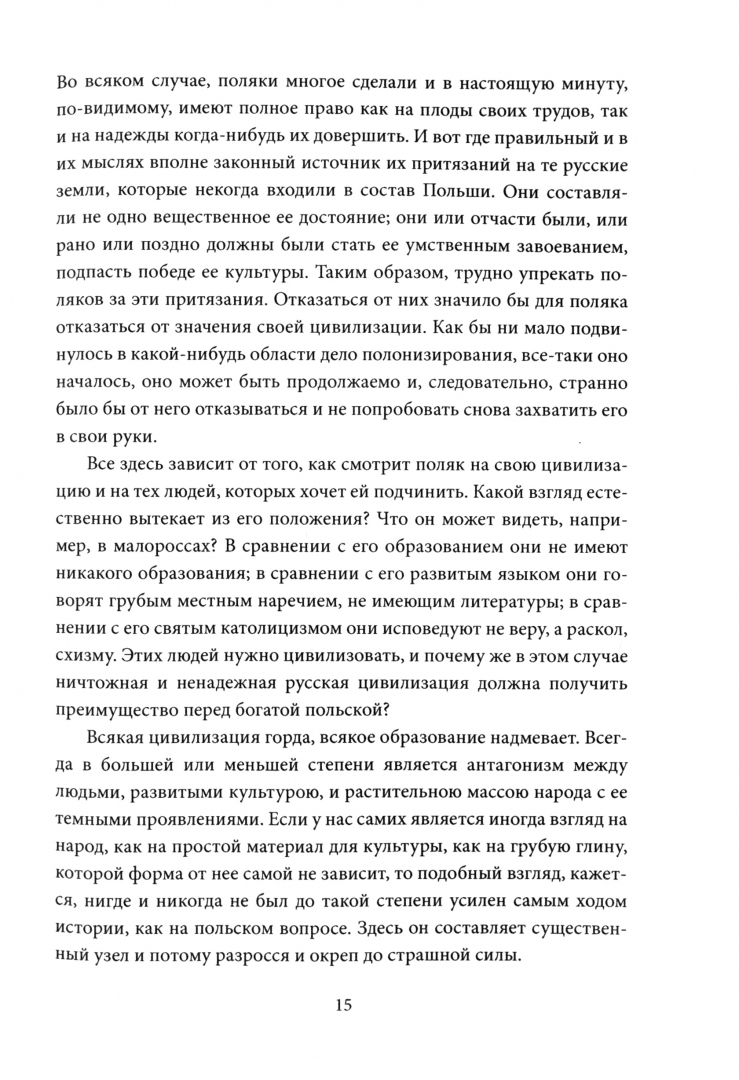 Во всяком случае, поляки многое сделали и в настоящую минуту, по-видимому, имеют полное право как на плоды своих трудов, так и на надежды когда-нибудь их довершить. И вот где правильный и в их мыслях вполне законный источник их притязаний на те русские земли, которые некогда входили в состав Польши. Они составляли не одно вещественное ее достояние; они или отчасти были, или рано или поздно должны были стать ее умственным завоеванием, подпасть победе ее культуры. Таким образом, трудно упрекать поляков за эти притязания. Отказаться от них значило бы для поляка отказаться от значения своей цивилизации. Как бы ни мало подвинулось в какой-нибудь области дело полонизирования, все-таки оно началось, оно может быть продолжаемо и, следовательно, странно было бы от него отказываться и не попробовать снова захватить его в свои руки.

Все здесь зависит от того, как смотрит поляк на свою цивилизацию и на тех людей, которых хочет ей подчинить. Какой взгляд естественно вытекает из его положения? Что он может видеть, например, в малороссах? В сравнении с его образованием они не имеют никакого образования; в сравнении с его развитым языком они говорят грубым местным наречием, не имеющим литературы; в сравнении с его святым католицизмом они исповедуют не веру, а раскол, схизму. Этих людей нужно цивилизовать, и почему же в этом случае ничтожная и ненадежная русская цивилизация должна получить преимущество перед богатой польской?

Всякая цивилизация горда, всякое образование надмевает. Всегда в большей или меньшей степени является антагонизм между людьми, развитыми культурою, и растительною массою народа с ее темными проявлениями. Если у нас самих является иногда взгляд на народ, как на простой материал для культуры, как на грубую глину, которой форма от нее самой не зависит, то подобный взгляд, кажется, нигде и никогда не был до такой степени усилен самым ходом истории, как на польском вопросе. Здесь он составляет существенный узел и потому разросся и окреп до страшной силы.

15